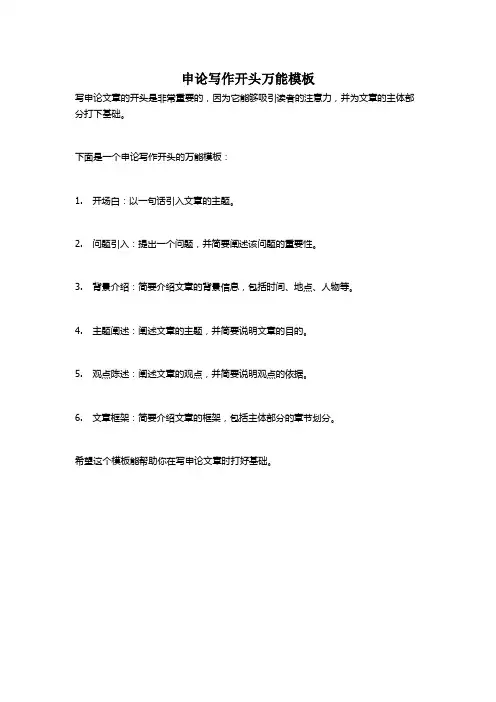 申论写作开头万能模板

写申论文章的开头是非常重要的，因为它能够吸引读者的注意力，并为文章的主体部分打下基础。

下面是一个申论写作开头的万能模板：

1. 开场白：以一句话引入文章的主题。

2. 问题引入：提出一个问题，并简要阐述该问题的重要性。

3. 背景介绍：简要介绍文章的背景信息，包括时间、地点、人物等。

4. 主题阐述：阐述文章的主题，并简要说明文章的目的。

5. 观点陈述：阐述文章的观点，并简要说明观点的依据。

6. 文章框架：简要介绍文章的框架，包括主体部分的章节划分。

希望这个模板能帮助你在写申论文章时打好基础。